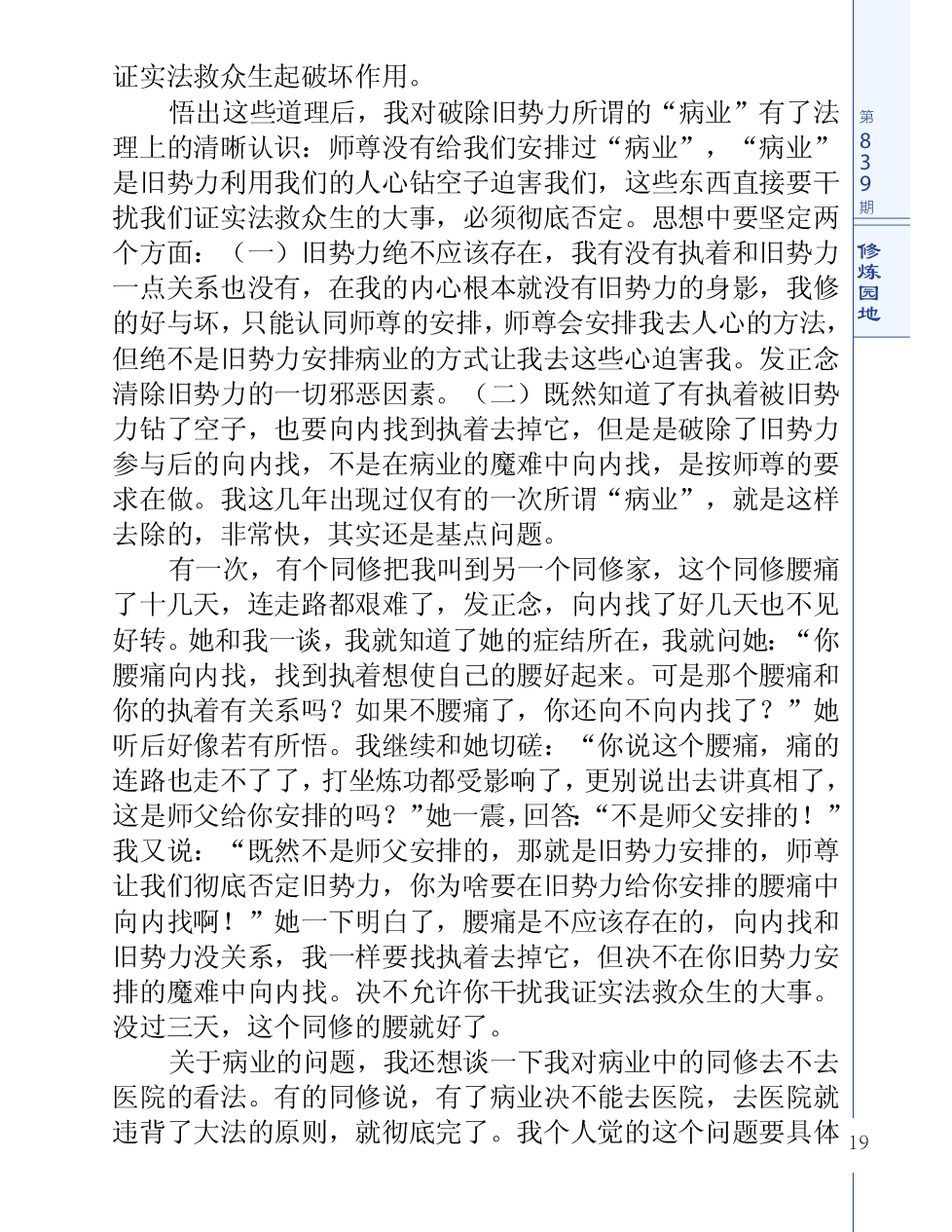 证实法救众生起破坏作用。

悟出这些道理后，我对破除旧势力所谓的“病业”有了法理上的清晰认识：师尊没有给我们安排过“病业”，“病业”是旧势力利用我们的人心钻空子迫害我们，这些东西直接要干扰我们证实法救众生的大事，必须彻底否定。思想中要坚定两个方面：（一）旧势力绝不应该存在，我有没有执着和旧势力一点关系也没有，在我的内心根本就没有旧势力的身影，我修的好与坏，只能认同师尊的安排，师尊会安排我去人心的方法，但绝不是旧势力安排病业的方式让我去这些心迫害我。发正念清除旧势力的一切邪恶因素。（二）既然知道了有执着被旧势力钻了空子，也要向内找到执着去掉它，但是是破除了旧势力参与后的向内找，不是在病业的魔难中向内找，是按师尊的要求在做。我这几年出现过仅有的一次所谓“病业”，就是这样去除的，非常快，其实还是基点问题。

有一次，有个同修把我叫到另一个同修家，这个同修腰痛了十几天，连走路都艰难了，发正念，向内找了好几天也不见好转。她和我一谈，我就知道了她的症结所在，我就问她：“你腰痛向内找，找到执着想使自己的腰好起来。可是那个腰痛和你的执着有关系吗？如果不腰痛了，你还向不向内找了？”她听后好像若有所悟。我继续和她切磋：“你说这个腰痛，痛的连路也走不了了，打坐炼功都受影响了，更别说出去讲真相了，这是师父给你安排的吗？”她一震，回答：“不是师父安排的！”我又说：“既然不是师父安排的，那就是旧势力安排的，师尊让我们彻底否定旧势力，你为啥要在旧势力给你安排的腰痛中向内找啊！”她一下明白了，腰痛是不应该存在的，向内找和旧势力没关系，我一样要找执着去掉它，但决不在你旧势力安排的魔难中向内找。决不允许你干扰我证实法救众生的大事。没过三天，这个同修的腰就好了。

关于病业的问题，我还想谈一下我对病业中的同修去不去医院的看法。有的同修说，有了病业决不能去医院，去医院就违背了大法的原则，就彻底完了。我个人觉的这个问题要具体

第839期
修炼园地
19